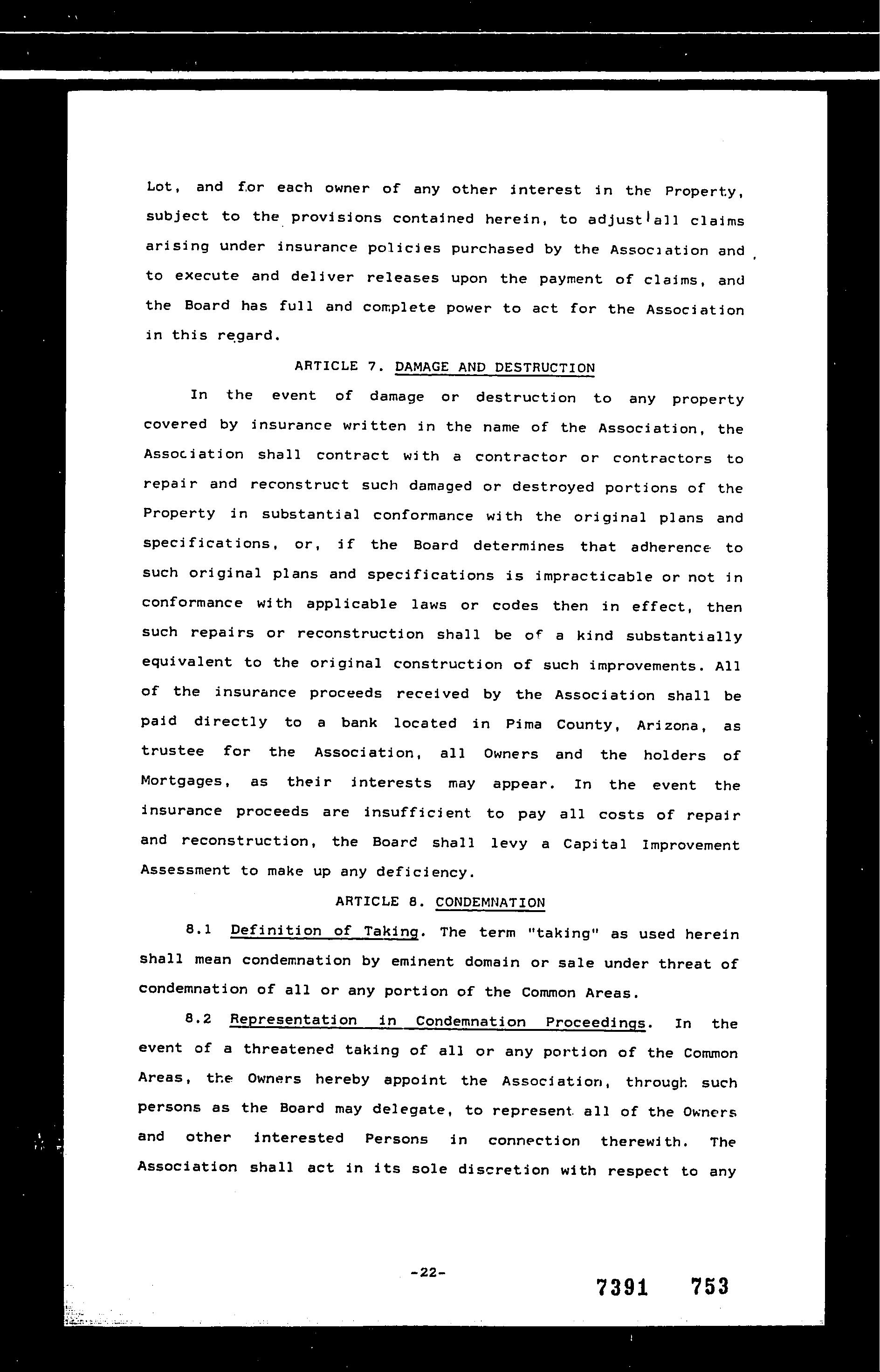 Lot, and for each owner of any other interest in the Property, subject to the provisions contained herein, to adjust all claims arising under insurance policies purchased by the Association and to execute and deliver releases upon the payment of claims, and the Board has full and complete power to act for the Association in this regard.

ARTICLE 7. DAMAGE AND DESTRUCTION

In the event of damage or destruction to any property covered by insurance written in the name of the Association, the Association shall contract with a contractor or contractors to repair and reconstruct such damaged or destroyed portions of the Property in substantial conformance with the original plans and specifications, or, if the Board determines that adherence to such original plans and specifications is impracticable or not in conformance with applicable laws or codes then in effect, then such repairs or reconstruction shall be of a kind substantially equivalent to the original construction of such improvements. All of the insurance proceeds received by the Association shall be paid directly to a bank located in Pima County, Arizona, as trustee for the Association, all Owners and the holders of Mortgages, as their interests may appear. In the event the insurance proceeds are insufficient to pay all costs of repair and reconstruction, the Board shall levy a Capital Improvement Assessment to make up any deficiency.

ARTICLE 8. CONDEMNATION

8.1 Definition of Taking. The term "taking" as used herein shall mean condemnation by eminent domain or sale under threat of condemnation of all or any portion of the Common Areas.

8.2 Representation in Condemnation Proceedings. In the event of a threatened taking of all or any portion of the Common Areas, the Owners hereby appoint the Association, through such persons as the Board may delegate, to represent all of the Owners and other interested Persons in connection therewith. The Association shall act in its sole discretion with respect to any

-22-

7391 753